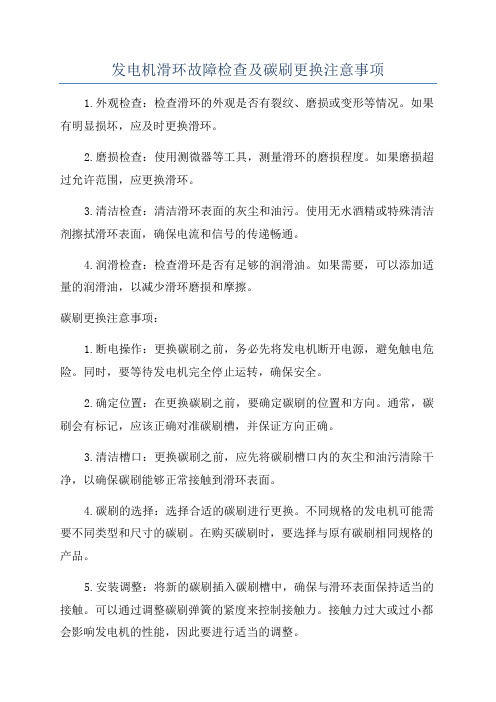 发电机滑环故障检查及碳刷更换注意事项

1.外观检查：检查滑环的外观是否有裂纹、磨损或变形等情况。如果有明显损坏，应及时更换滑环。

2.磨损检查：使用测微器等工具，测量滑环的磨损程度。如果磨损超过允许范围，应更换滑环。

3.清洁检查：清洁滑环表面的灰尘和油污。使用无水酒精或特殊清洁剂擦拭滑环表面，确保电流和信号的传递畅通。

4.润滑检查：检查滑环是否有足够的润滑油。如果需要，可以添加适量的润滑油，以减少滑环磨损和摩擦。

碳刷更换注意事项：

1.断电操作：更换碳刷之前，务必先将发电机断开电源，避免触电危险。同时，要等待发电机完全停止运转，确保安全。

2.确定位置：在更换碳刷之前，要确定碳刷的位置和方向。通常，碳刷会有标记，应该正确对准碳刷槽，并保证方向正确。

3.清洁槽口：更换碳刷之前，应先将碳刷槽口内的灰尘和油污清除干净，以确保碳刷能够正常接触到滑环表面。

4.碳刷的选择：选择合适的碳刷进行更换。不同规格的发电机可能需要不同类型和尺寸的碳刷。在购买碳刷时，要选择与原有碳刷相同规格的产品。

5.安装调整：将新的碳刷插入碳刷槽中，确保与滑环表面保持适当的接触。可以通过调整碳刷弹簧的紧度来控制接触力。接触力过大或过小都会影响发电机的性能，因此要进行适当的调整。